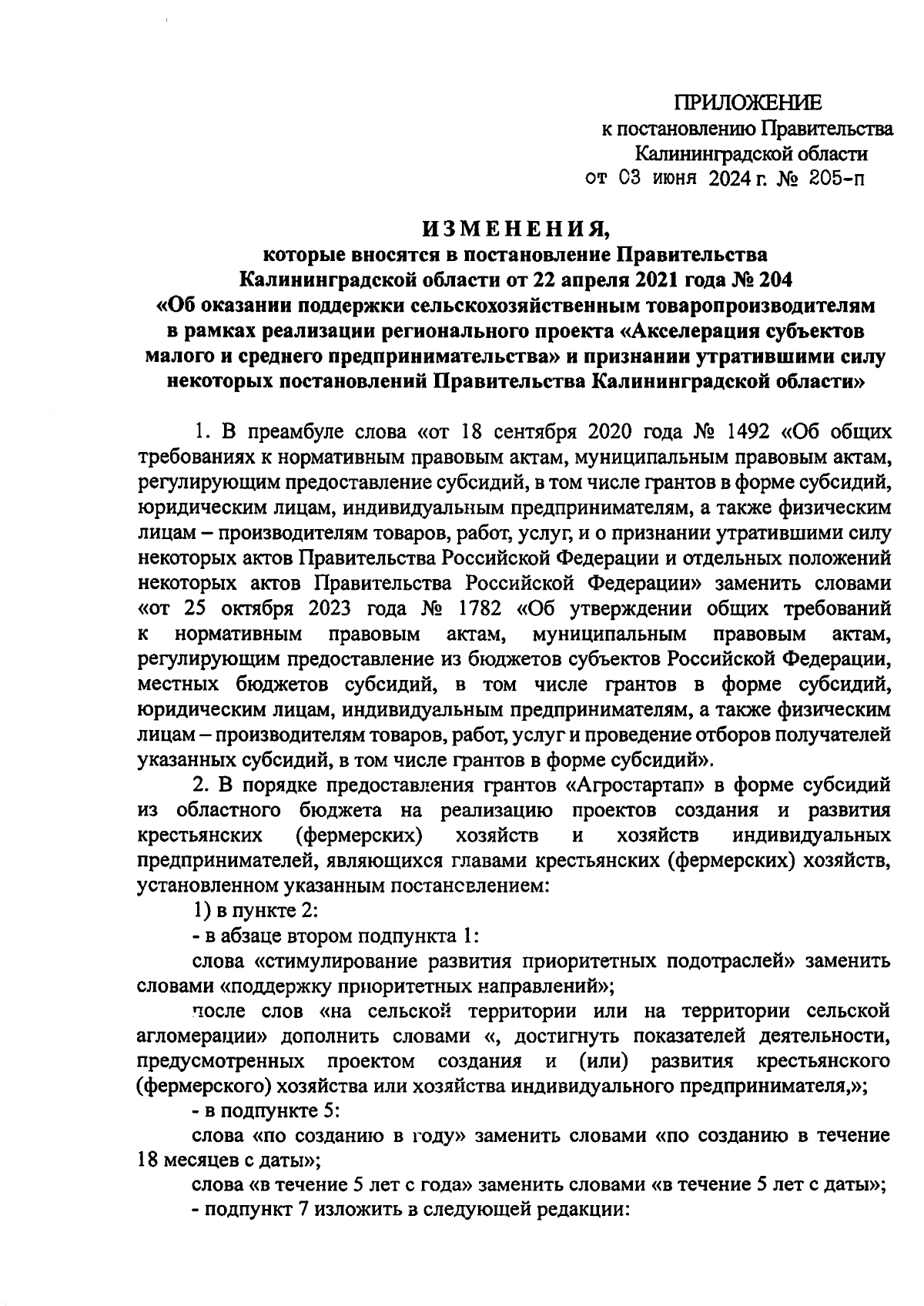 ПРИЛОЖЕНИЕ
к постановлению Правительства
Калининградской области
от 03 июня 2024 г. № 205-п

ИЗМЕНЕНИЯ,
которые вносятся в постановление Правительства
Калининградской области от 22 апреля 2021 года № 204
«Об оказании поддержки сельскохозяйственным товаропроизводителям в рамках реализации регионального проекта «Акселерация субъектов малого и среднего предпринимательства» и признании утратившими силу некоторых постановлений Правительства Калининградской области»

1. В преамбуле слова «от 18 сентября 2020 года № 1492 «Об общих требованиях к нормативным правовым актам, муниципальным правовым актам, регулирующим предоставление субсидий, в том числе грантов в форме субсидий, юридическим лицам, индивидуальным предпринимателям, а также физическим лицам – производителям товаров, работ, услуг, и о признании утратившими силу некоторых актов Правительства Российской Федерации и отдельных положений некоторых актов Правительства Российской Федерации» заменить словами «от 25 октября 2023 года № 1782 «Об утверждении общих требований к нормативным правовым актам, муниципальным правовым актам, регулирующим предоставление из бюджетов субъектов Российской Федерации, местных бюджетов субсидий, в том числе грантов в форме субсидий, юридическим лицам, индивидуальным предпринимателям, а также физическим лицам – производителям товаров, работ, услуг и проведение отборов получателей указанных субсидий, в том числе грантов в форме субсидий».

2. В порядке предоставления грантов «Агростартап» в форме субсидий из областного бюджета на реализацию проектов создания и развития крестьянских (фермерских) хозяйств и хозяйств индивидуальных предпринимателей, являющихся главами крестьянских (фермерских) хозяйств, установленном указанным постановлением:

1) в пункте 2:

- в абзаце втором подпункта 1:

слова «стимулирование развития приоритетных подотраслей» заменить словами «поддержку приоритетных направлений»;

после слов «на сельской территории или на территории сельской агломерации» дополнить словами «, достигнуть показателей деятельности, предусмотренных проектом создания и (или) развития крестьянского (фермерского) хозяйства или хозяйства индивидуального предпринимателя,»;

- в подпункте 5:

слова «по созданию в году» заменить словами «по созданию в течение 18 месяцев с даты»;

слова «в течение 5 лет с года» заменить словами «в течение 5 лет с даты»;

- подпункт 7 изложить в следующей редакции: